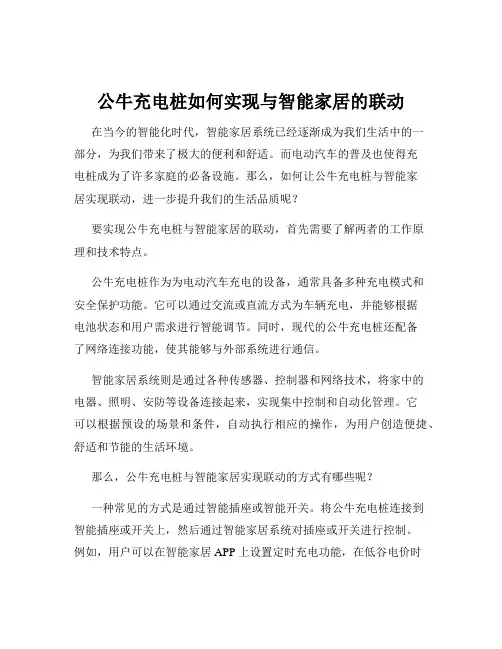 公牛充电桩如何实现与智能家居的联动

在当今的智能化时代，智能家居系统已经逐渐成为我们生活中的一部分，为我们带来了极大的便利和舒适。而电动汽车的普及也使得充电桩成为了许多家庭的必备设施。那么，如何让公牛充电桩与智能家居实现联动，进一步提升我们的生活品质呢？

要实现公牛充电桩与智能家居的联动，首先需要了解两者的工作原理和技术特点。

公牛充电桩作为为电动汽车充电的设备，通常具备多种充电模式和安全保护功能。它可以通过交流或直流方式为车辆充电，并能够根据电池状态和用户需求进行智能调节。同时，现代的公牛充电桩还配备了网络连接功能，使其能够与外部系统进行通信。

智能家居系统则是通过各种传感器、控制器和网络技术，将家中的电器、照明、安防等设备连接起来，实现集中控制和自动化管理。它可以根据预设的场景和条件，自动执行相应的操作，为用户创造便捷、舒适和节能的生活环境。

那么，公牛充电桩与智能家居实现联动的方式有哪些呢？

一种常见的方式是通过智能插座或智能开关。将公牛充电桩连接到智能插座或开关上，然后通过智能家居系统对插座或开关进行控制。例如，用户可以在智能家居 APP 上设置定时充电功能，在低谷电价时